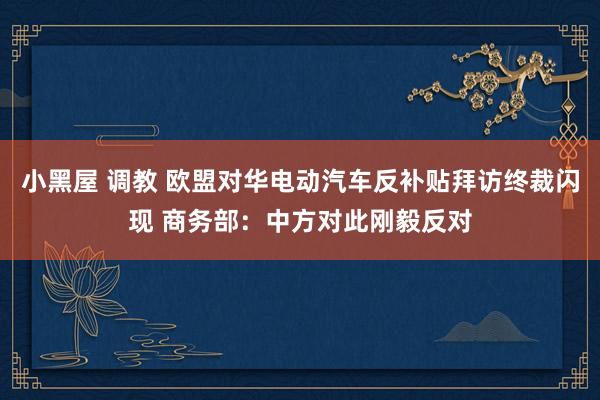 小黑屋 调教 欧盟对华电动汽车反补贴拜访终裁闪现 商务部：中方对此刚毅反对